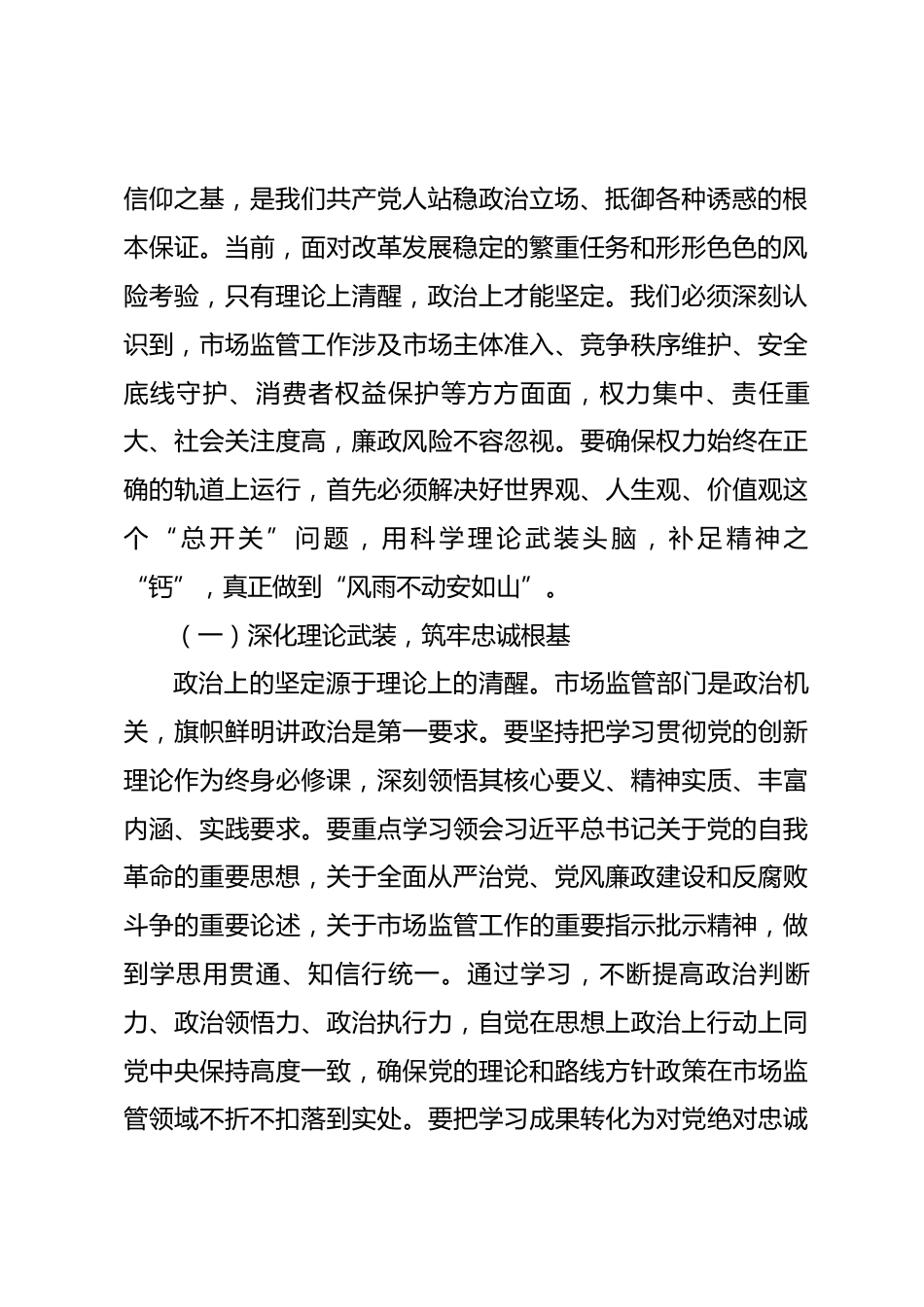 信仰之基，是我们共产党人站稳政治立场、抵御各种诱惑的根本保证。当前，面对改革发展稳定的繁重任务和形形色色的风险考验，只有理论上清醒，政治上才能坚定。我们必须深刻认识到，市场监管工作涉及市场主体准入、竞争秩序维护、安全底线守护、消费者权益保护等方方面面，权力集中、责任重大、社会关注度高，廉政风险不容忽视。要确保权力始终在正确的轨道上运行，首先必须解决好世界观、人生观、价值观这个“总开关”问题，用科学理论武装头脑，补足精神之“钙”，真正做到“风雨不动安如山”。

（一）深化理论武装，筑牢忠诚根基

政治上的坚定源于理论上的清醒。市场监管部门是政治机关，旗帜鲜明讲政治是第一要求。要坚持把学习贯彻党的创新理论作为终身必修课，深刻领悟其核心要义、精神实质、丰富内涵、实践要求。要重点学习领会习近平总书记关于党的自我革命的重要思想，关于全面从严治党、党风廉政建设和反腐败斗争的重要论述，关于市场监管工作的重要指示批示精神，做到学思用贯通、知信行统一。通过学习，不断提高政治判断力、政治领悟力、政治执行力，自觉在思想上政治上行动上同党中央保持高度一致，确保党的理论和路线方针政策在市场监管领域不折不扣落到实处。要把学习成果转化为对党绝对忠诚